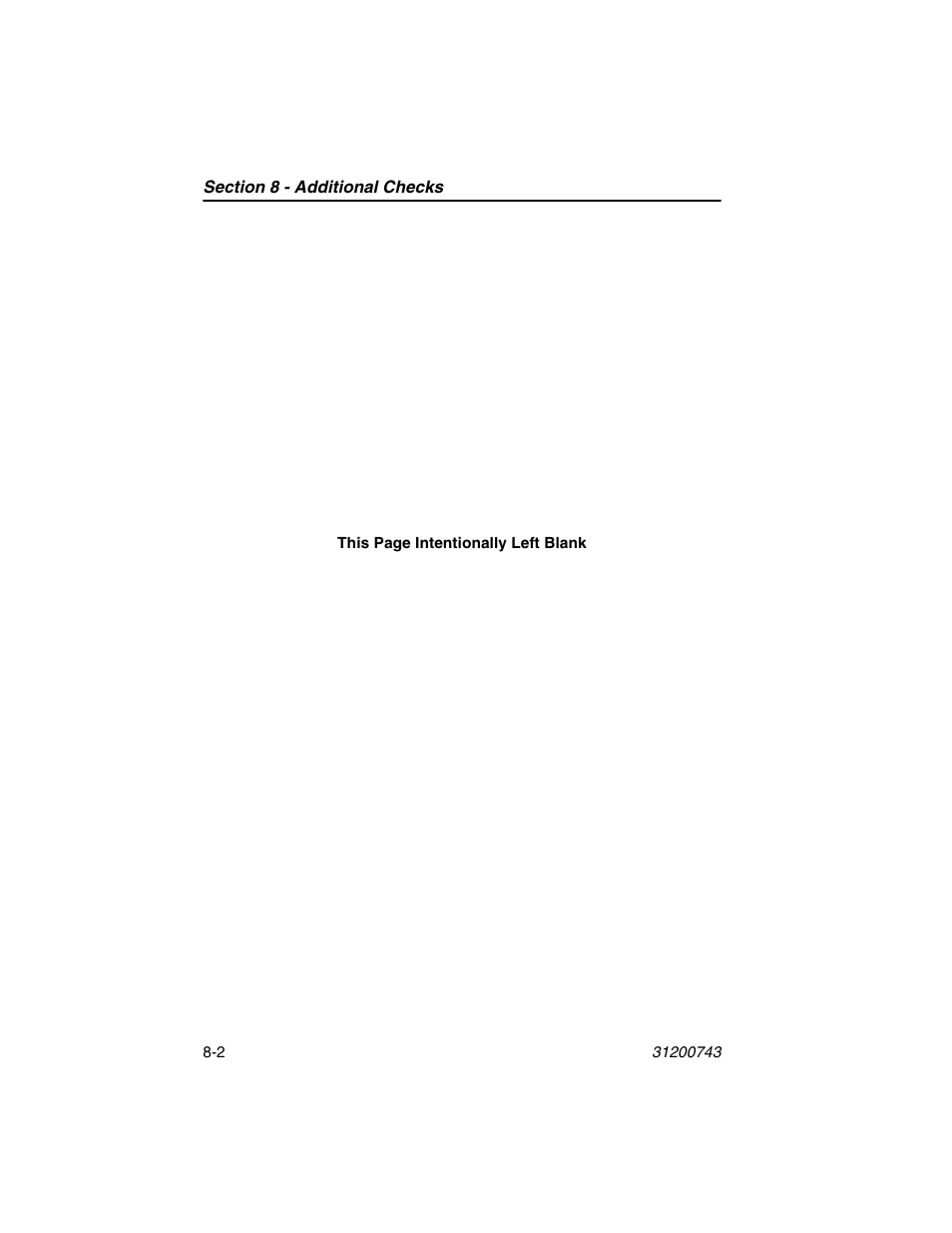 Section 8 - Additional Checks

This Page Intentionally Left Blank

8-2

31200743